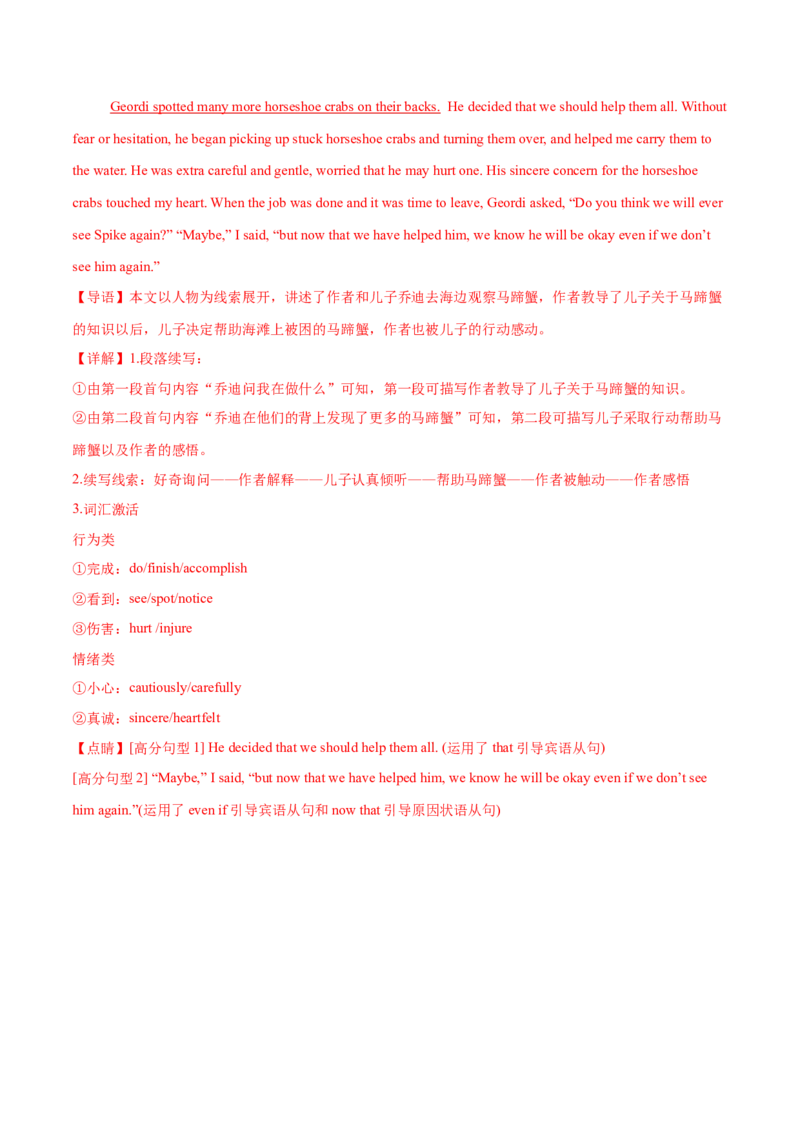 Geordi spotted many more horseshoe crabs on their backs. He decided that we should help them all. Without fear or hesitation, he began picking up stuck horseshoe crabs and turning them over, and helped me carry them to the water. He was extra careful and gentle, worried that he may hurt one. His sincere concern for the horseshoe crabs touched my heart. When the job was done and it was time to leave, Geordi asked, “Do you think we will ever see Spike again?” “Maybe,” I said, “but now that we have helped him, we know he will be okay even if we don’t see him again.”

【导语】本文以人物为线索展开，讲述了作者和儿子乔迪去海边观察马蹄蟹，作者教导了儿子关于马蹄蟹的知识以后，儿子决定帮助海滩上被困的马蹄蟹，作者也被儿子的行动感动。

【详解】1.段落续写：

①由第一段首句内容“乔迪问我在做什么”可知，第一段可描写作者教导了儿子关于马蹄蟹的知识。

②由第二段首句内容“乔迪在他们的背上发现了更多的马蹄蟹”可知，第二段可描写儿子采取行动帮助马蹄蟹以及作者的感悟。

2.续写线索：好奇询问——作者解释——儿子认真倾听——帮助马蹄蟹——作者被触动——作者感悟

3.词汇激活

行为类

①完成：do/finish/accomplish

②看到：see/spot/notice

③伤害：hurt /injure

情绪类

①小心：cautiously/carefully

②真诚：sincere/heartfelt

【点睛】[高分句型 1] He decided that we should help them all. (运用了 that 引导宾语从句)

[高分句型 2] “Maybe,” I said, “but now that we have helped him, we know he will be okay even if we don’t see him again.”(运用了 even if 引导宾语从句和 now that 引导原因状语从句)